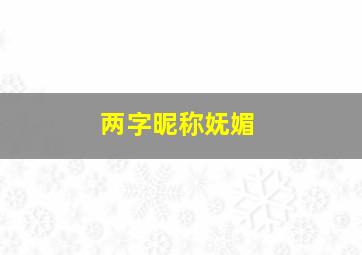 两字昵称妩媚